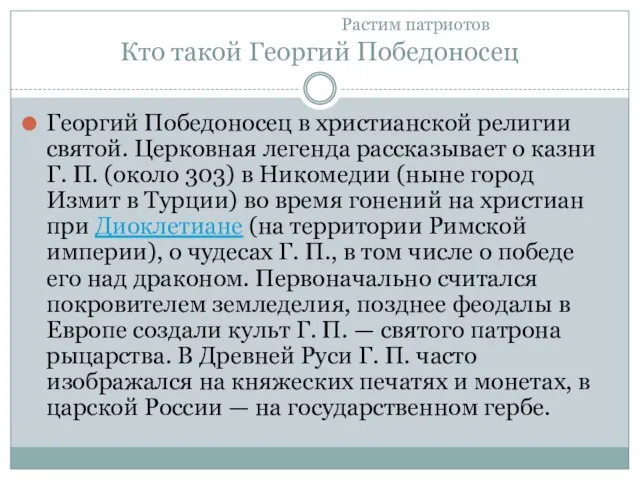 Растим патриотов
Кто такой Георгий Победоносец

Георгий Победоносец в христианской религии святой. Церковная легенда рассказывает о казни Г. П. (около 303) в Никомедии (ныне город Измит в Турции) во время гонений на христиан при Диоклетиане (на территории Римской империи), о чудесах Г. П., в том числе о победе его над драконом. Первоначально считался покровителем земледелия, позднее феодалы в Европе создали культ Г. П. — святого патрона рыцарства. В Древней Руси Г. П. часто изображался на княжеских печатях и монетах, в царской России — на государственном гербе.